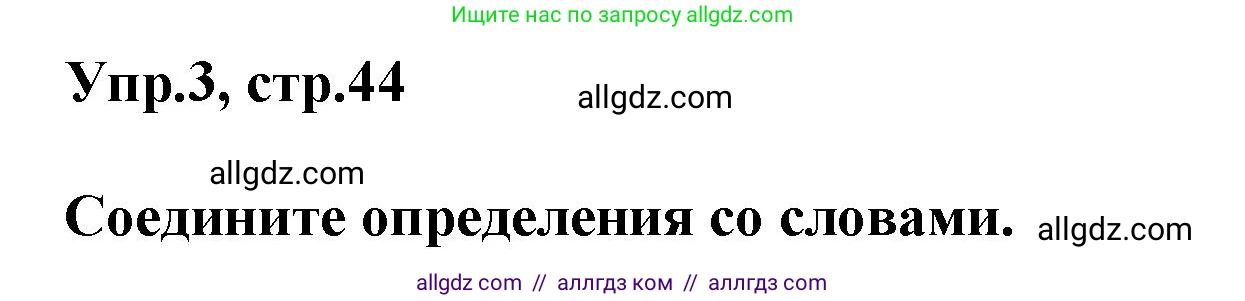 Ищите нас по запросу allgdz.com

Упр.3, стр.44 allgdz.com

allgdz.com

Соедините определения со словами. allgdz.com

allgdz com // аллгдз ком // аллгдз com